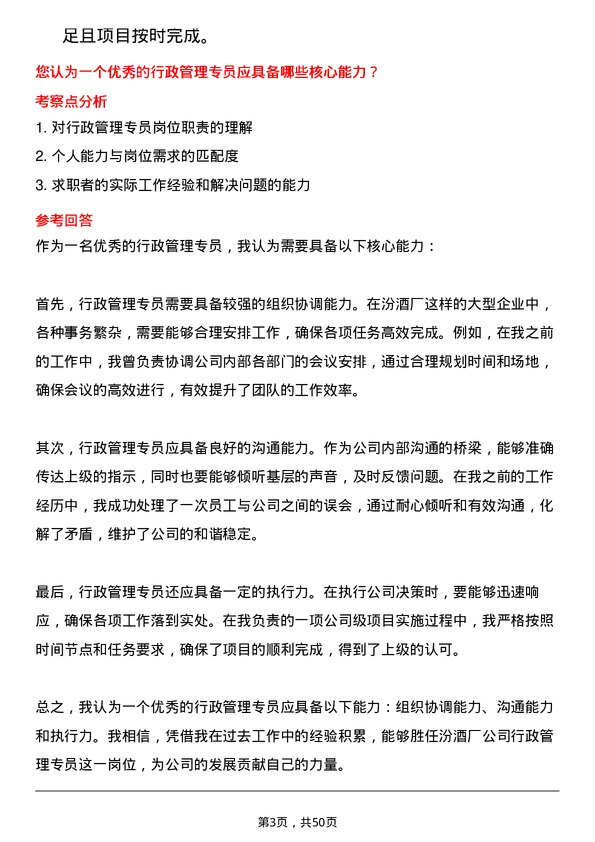 足且项目按时完成。

您认为一个优秀的行政管理专员应具备哪些核心能力？

考察点分析

1. 对行政管理专员岗位职责的理解

2. 个人能力与岗位需求的匹配度

3. 求职者的实际工作经验和解决问题的能力

参考回答

作为一名优秀的行政管理专员，我认为需要具备以下核心能力：

首先，行政管理专员需要具备较强的组织协调能力。在汾酒厂这样的大型企业中，各种事务繁杂，需要能够合理安排工作，确保各项任务高效完成。例如，在我之前的工作中，我曾负责协调公司内部各部门的会议安排，通过合理规划时间和场地，确保会议的高效进行，有效提升了团队的工作效率。

其次，行政管理专员应具备良好的沟通能力。作为公司内部沟通的桥梁，能够准确传达上级的指示，同时也要能够倾听基层的声音，及时反馈问题。在我之前的工作经历中，我成功处理了一次员工与公司之间的误会，通过耐心倾听和有效沟通，化解了矛盾，维护了公司的和谐稳定。

最后，行政管理专员还应具备一定的执行力。在执行公司决策时，要能够迅速响应，确保各项工作落到实处。在我负责的一项公司级项目实施过程中，我严格按照时间节点和任务要求，确保了项目的顺利完成，得到了上级的认可。

总之，我认为一个优秀的行政管理专员应具备以下能力：组织协调能力、沟通能力和执行力。我相信，凭借我在过去工作中的经验积累，能够胜任汾酒厂公司行政管理专员这一岗位，为公司的发展贡献自己的力量。

第3页，共50页